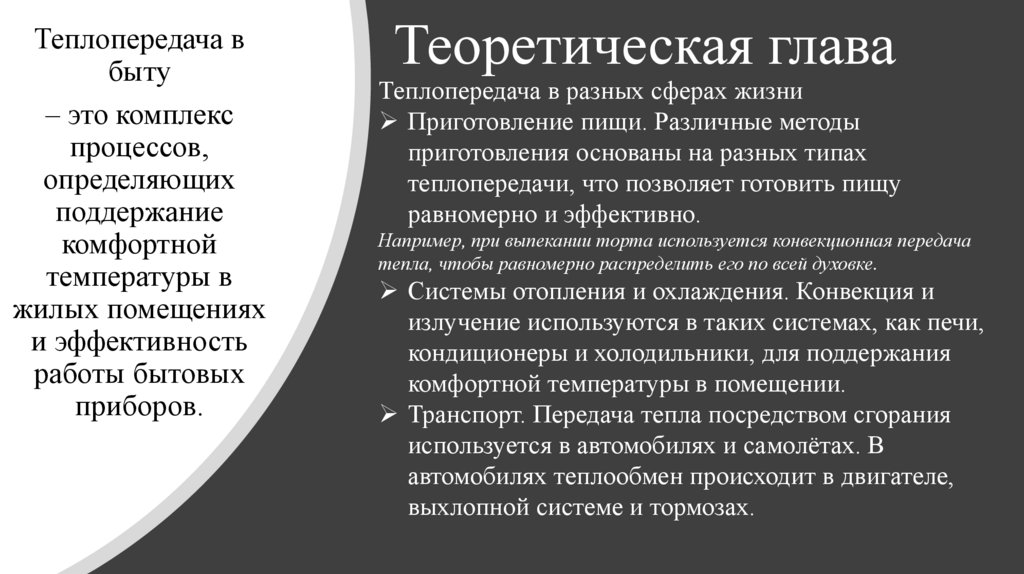 Теплопередача в быту

– это комплекс процессов, определяющих поддержание комфортной температуры в жилых помещениях и эффективность работы бытовых приборов.

Теоретическая глава

Теплопередача в разных сферах жизни

➢ Приготовление пищи. Различные методы приготовления основаны на разных типах теплопередачи, что позволяет готовить пищу равномерно и эффективно.

Например, при выпекании торта используется конвекционная передача тепла, чтобы равномерно распределить его по всей духовке.

➢ Системы отопления и охлаждения. Конвекция и излучение используются в таких системах, как печи, кондиционеры и холодильники, для поддержания комфортной температуры в помещении.

➢ Транспорт. Передача тепла посредством сгорания используется в автомобилях и самолётах. В автомобилях теплообмен происходит в двигателе, выхлопной системе и тормозах.